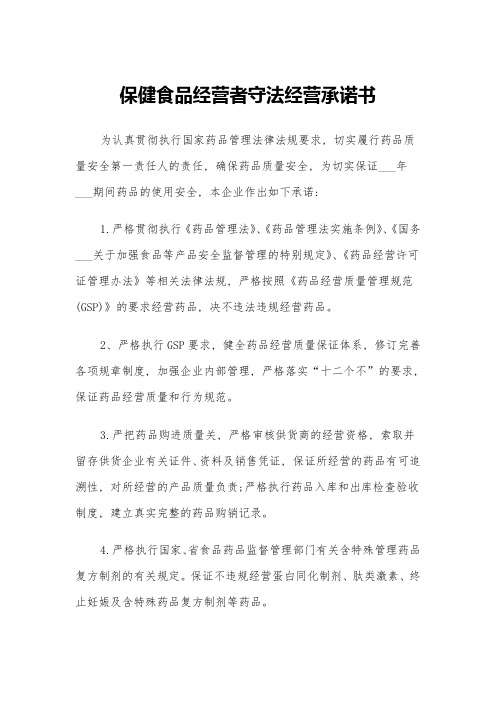 保健食品经营者守法经营承诺书

为认真贯彻执行国家药品管理法律法规要求，切实履行药品质量安全第一责任人的责任，确保药品质量安全，为切实保证___年___期间药品的使用安全，本企业作出如下承诺：

1.严格贯彻执行《药品管理法》、《药品管理法实施条例》、《国务___关于加强食品等产品安全监督管理的特别规定》、《药品经营许可证管理办法》等相关法律法规，严格按照《药品经营质量管理规范(GSP)》的要求经营药品，决不违法违规经营药品。

2、严格执行GSP要求，健全药品经营质量保证体系，修订完善各项规章制度，加强企业内部管理，严格落实“十二个不”的要求，保证药品经营质量和行为规范。

3.严把药品购进质量关，严格审核供货商的经营资格，索取并留存供货企业有关证件、资料及销售凭证，保证所经营的药品有可追溯性，对所经营的产品质量负责;严格执行药品入库和出库检查验收制度，建立真实完整的药品购销记录。

4.严格执行国家、省食品药品监督管理部门有关含特殊管理药品复方制剂的有关规定。保证不违规经营蛋白同化制剂、肽类激素、终止妊娠及含特殊药品复方制剂等药品。